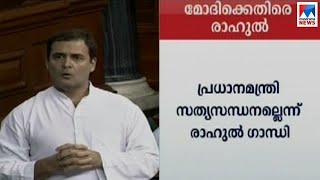 മോദിക്കെതിരെ രാഹുൽ

manorama NEWS

പ്രധാനമന്ത്രി സത്യസന്ധനല്ലെന്ന് രാഹുൽ ഗാന്ധി